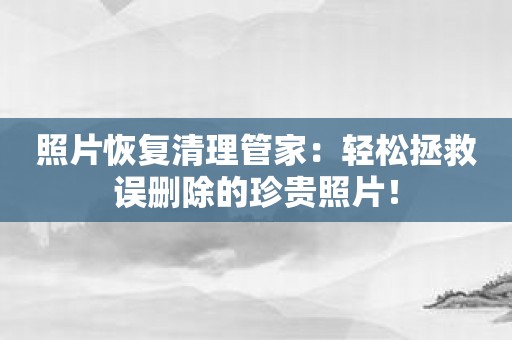 照片恢复清理管家：轻松拯救误删除的珍贵照片！